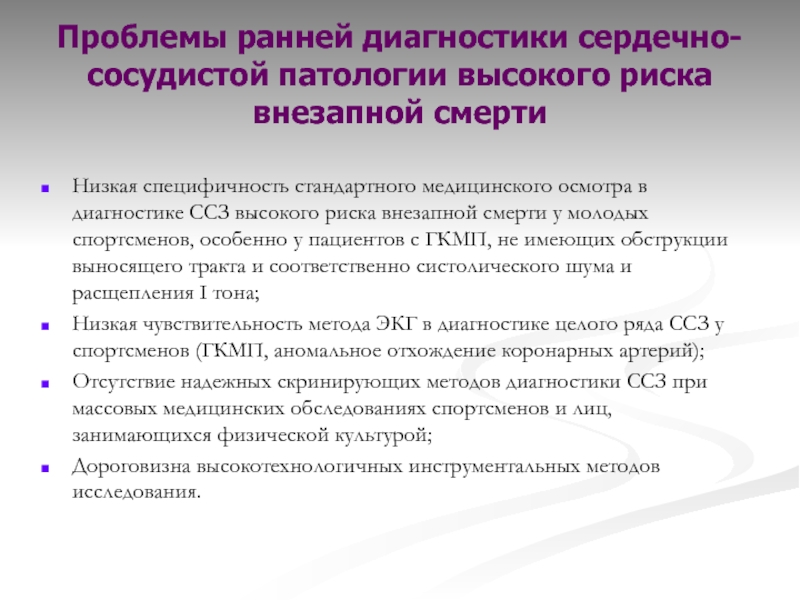 Проблемы ранней диагностики сердечно-сосудистой патологии высокого риска внезапной смерти

- Низкая специфичность стандартного медицинского осмотра в диагностике ССЗ высокого риска внезапной смерти у молодых спортсменов, особенно у пациентов с ГКМП, не имеющих обструкции выносящего тракта и соответственно систолического шума и расщепления I тона;
- Низкая чувствительность метода ЭКГ в диагностике целого ряда ССЗ у спортсменов (ГКМП, аномальное отхождение коронарных артерий);
- Отсутствие надежных скринирующих методов диагностики ССЗ при массовых медицинских обследованиях спортсменов и лиц, занимающихся физической культурой;
- Дороговизна высокотехнологичных инструментальных методов исследования.